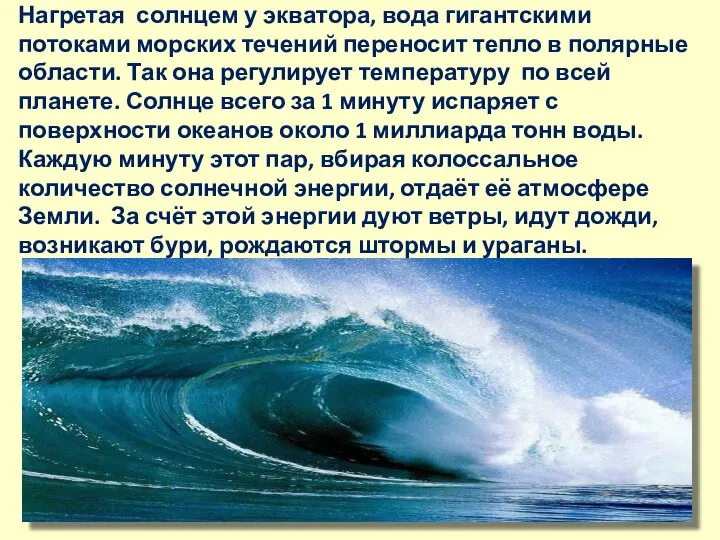 Нагретая солнцем у экватора, вода гигантскими потоками морских течений переносит тепло в полярные области. Так она регулирует температуру по всей планете. Солнце всего за 1 минуту испаряет с поверхности океанов около 1 миллиарда тонн воды. Каждую минуту этот пар, вбирая колоссальное количество солнечной энергии, отдаёт её атмосфере Земли. За счёт этой энергии дуют ветры, идут дожди, возникают бури, рождаются штормы и ураганы.